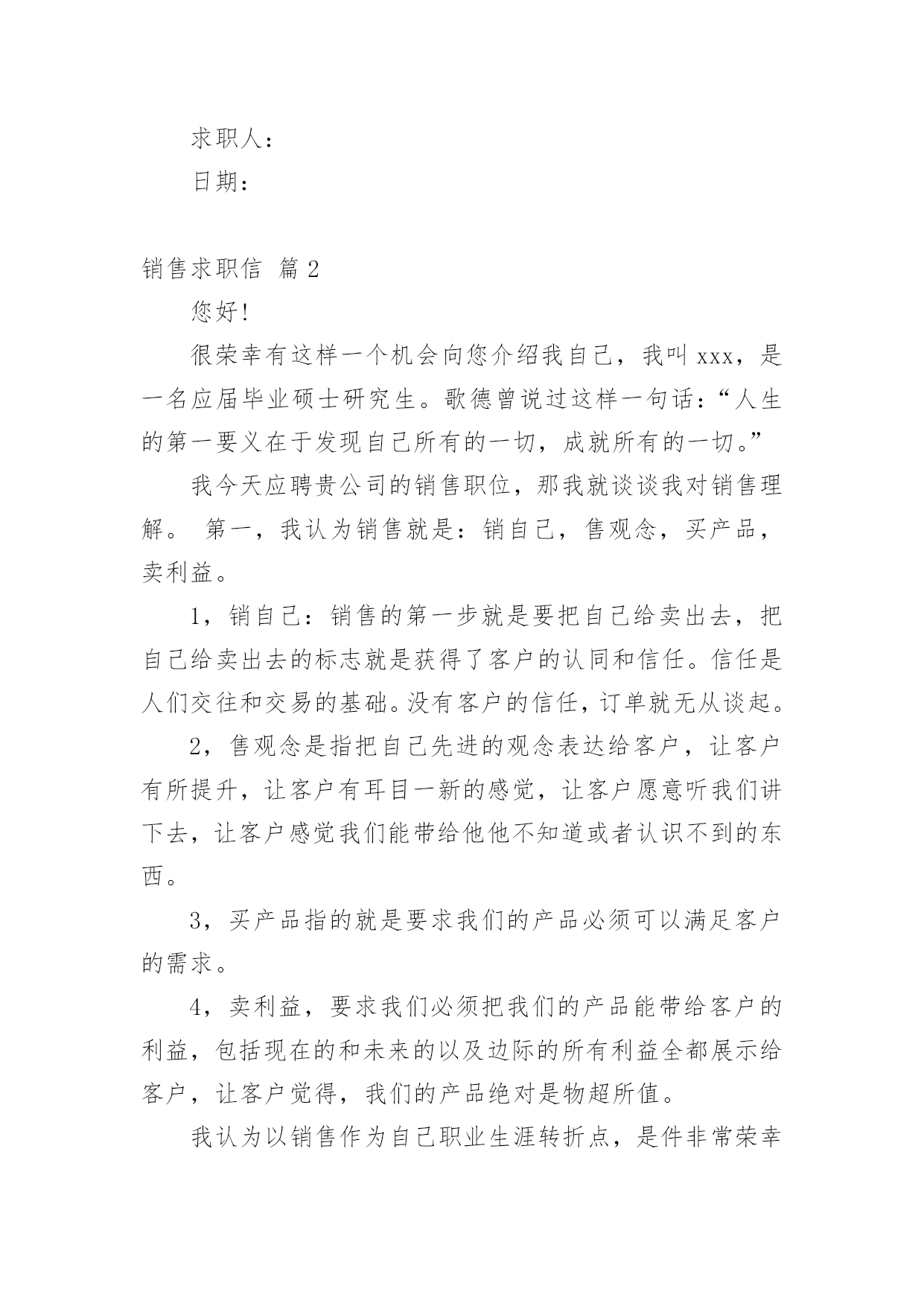 求职人：

日期：

销售求职信 篇2

您好!

很荣幸有这样一个机会向您介绍我自己，我叫xxx，是一名应届毕业硕士研究生。歌德曾说过这样一句话：“人生的第一要义在于发现自己所有的一切，成就所有的一切。”

我今天应聘贵公司的销售职位，那我就谈谈我对销售理解。 第一，我认为销售就是：销自己，售观念，买产品，卖利益。

1，销自己：销售的第一步就是要把自己给卖出去，把自己给卖出去的标志就是获得了客户的认同和信任。信任是人们交往和交易的基础。没有客户的信任，订单就无从谈起。

2，售观念是指把自己先进的观念表达给客户，让客户有所提升，让客户有耳目一新的感觉，让客户愿意听我们讲下去，让客户感觉我们能带给他他不知道或者认识不到的东西。

3，买产品指的就是要求我们的产品必须可以满足客户的需求。

4，卖利益，要求我们必须把我们的产品能带给客户的利益，包括现在的和未来的以及边际的所有利益全都展示给客户，让客户觉得，我们的产品绝对是物超所值。

我认为以销售作为自己职业生涯转折点，是件非常荣幸